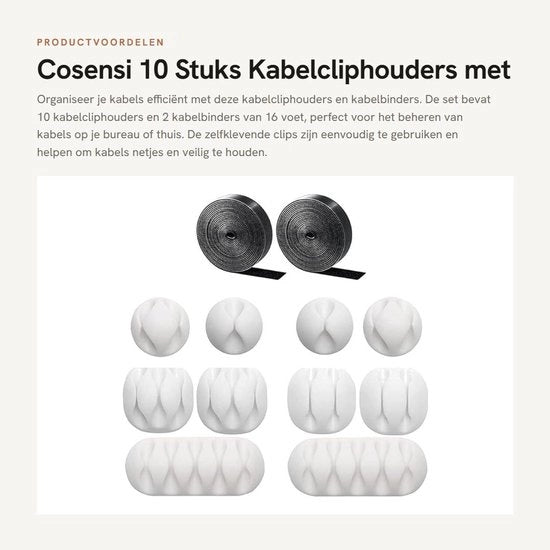 PRODUCTVOORDELEN

Cosensi 10 Stuks Kabelcliphouders met

Organiseer je kabels efficiënt met deze kabelcliphouders en kabelbinders. De set bevat 10 kabelcliphouders en 2 kabelbinders van 16 voet, perfect voor het beheren van kabels op je bureau of thuis. De zelfklevende clips zijn eenvoudig te gebruiken en helpen om kabels netjes en veilig te houden.